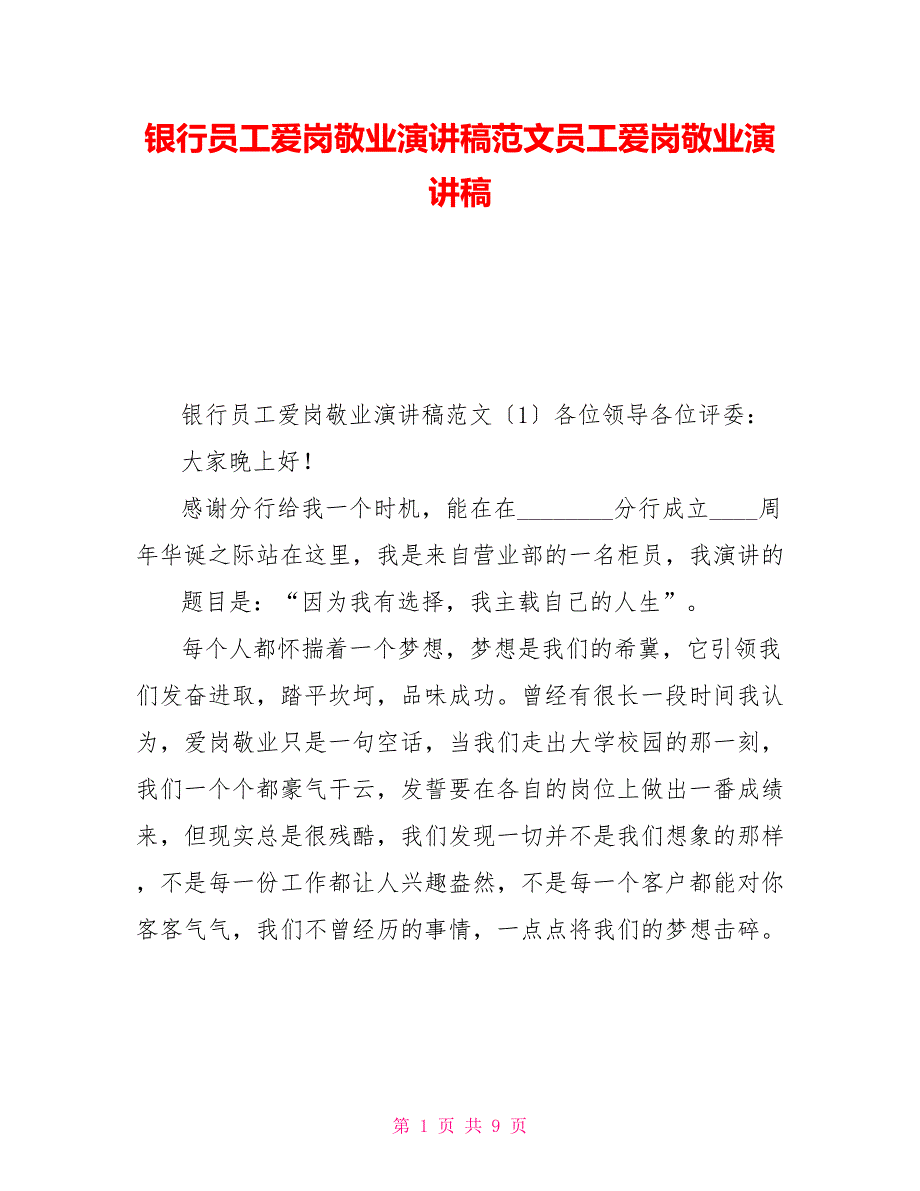 银行员工爱岗敬业演讲稿范文员工爱岗敬业演讲稿

银行员工爱岗敬业演讲稿范文〔1〕各位领导各位评委：

大家晚上好！

感谢分行给我一个时机，能在在________分行成立____周年华诞之际站在这里，我是来自营业部的一名柜员，我演讲的

题目是：“因为我有选择，我主载自己的人生”。

每个人都怀揣着一个梦想，梦想是我们的希冀，它引领我们发奋进取，踏平坎坷，品味成功。曾经有很长一段时间我认为，爱岗敬业只是一句空话，当我们走出大学校园的那一刻，我们一个个都豪气干云，发誓要在各自的岗位上做出一番成绩来，但现实总是很残酷，我们发现一切并不是我们想象的那样，不是每一份工作都让人兴趣盎然，不是每一个客户都能对你客客气气，我们不曾经历的事情，一点点将我们的梦想击碎。

第 1 页 共 9 页